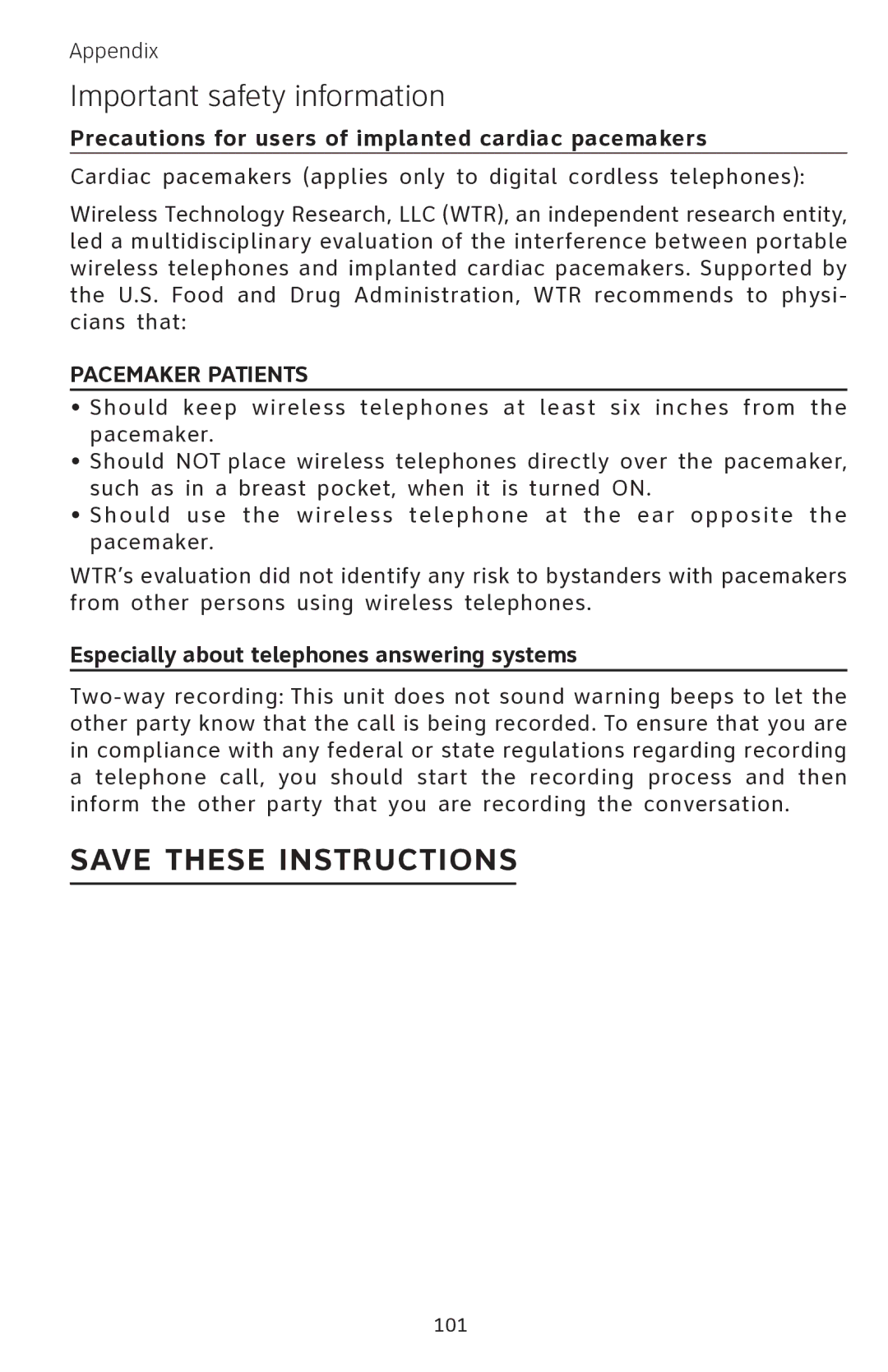 Appendix

Important safety information

Precautions for users of implanted cardiac pacemakers

Cardiac pacemakers (applies only to digital cordless telephones):

Wireless Technology Research, LLC (WTR), an independent research entity, led a multidisciplinary evaluation of the interference between portable wireless telephones and implanted cardiac pacemakers. Supported by the U.S. Food and Drug Administration, WTR recommends to physicians that:

PACEMAKER PATIENTS

• Should keep wireless telephones at least six inches from the pacemaker.
• Should NOT place wireless telephones directly over the pacemaker, such as in a breast pocket, when it is turned ON.
• Should use the wireless telephone at the ear opposite the pacemaker.

WTR's evaluation did not identify any risk to bystanders with pacemakers from other persons using wireless telephones.

Especially about telephones answering systems

Two-way recording: This unit does not sound warning beeps to let the other party know that the call is being recorded. To ensure that you are in compliance with any federal or state regulations regarding recording a telephone call, you should start the recording process and then inform the other party that you are recording the conversation.

SAVE THESE INSTRUCTIONS

101